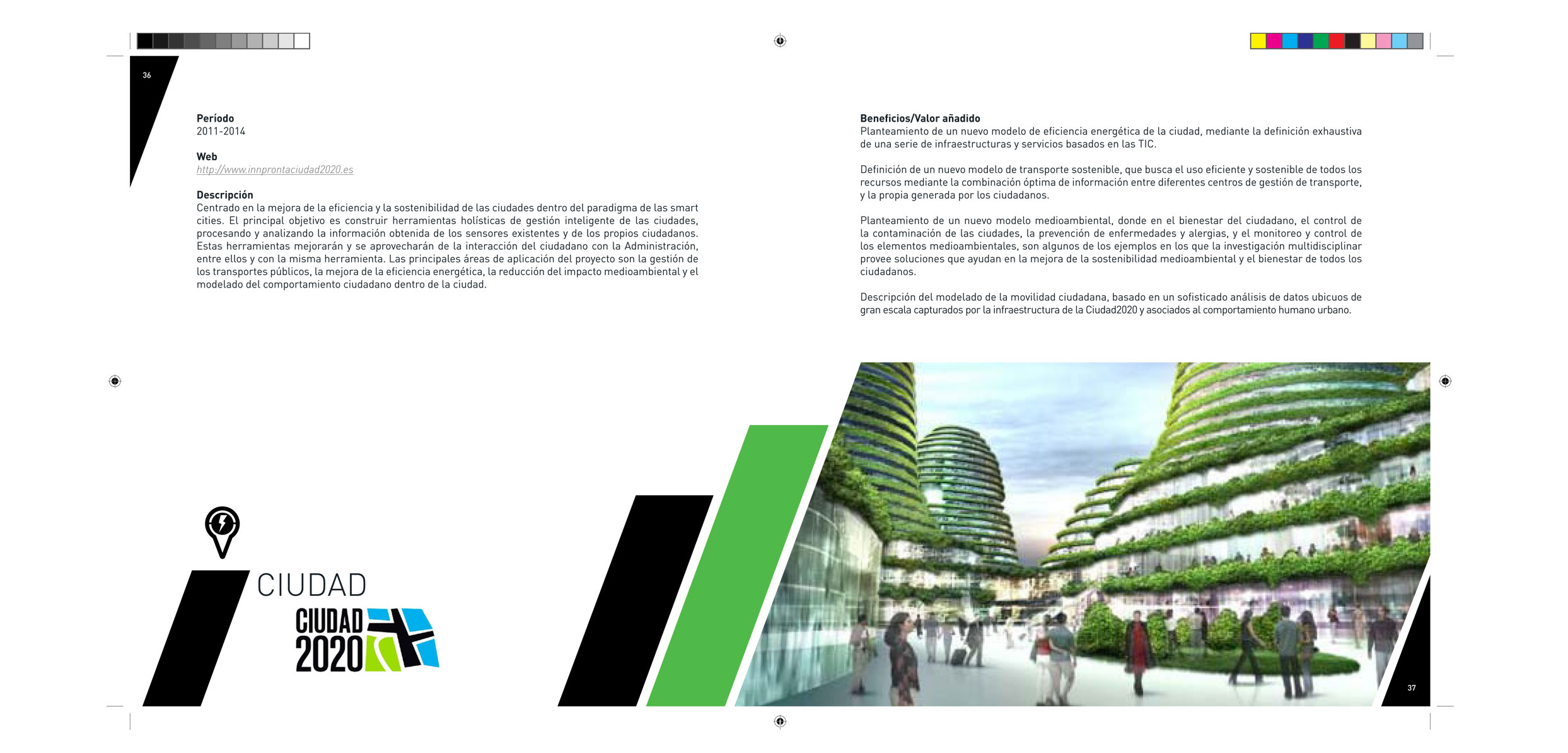 36

Período
2011-2014

Web
http://www.innprontaciudad2020.es

Descripción
Centrado en la mejora de la eficiencia y la sostenibilidad de las ciudades dentro del paradigma de las smart cities. El principal objetivo es construir herramientas holísticas de gestión inteligente de las ciudades, procesando y analizando la información obtenida de los sensores existentes y de los propios ciudadanos. Estas herramientas mejorarán y se aprovecharán de la interacción del ciudadano con la Administración, entre ellos y con la misma herramienta. Las principales áreas de aplicación del proyecto son la gestión de los transportes públicos, la mejora de la eficiencia energética, la reducción del impacto medioambiental y el modelado del comportamiento ciudadano dentro de la ciudad.

CIUDAD

CIUDAD 2020

Beneficios/Valor añadido
Planteamiento de un nuevo modelo de eficiencia energética de la ciudad, mediante la definición exhaustiva de una serie de infraestructuras y servicios basados en las TIC.

Definición de un nuevo modelo de transporte sostenible, que busca el uso eficiente y sostenible de todos los recursos mediante la combinación óptima de información entre diferentes centros de gestión de transporte, y la propia generada por los ciudadanos.

Planteamiento de un nuevo modelo medioambiental, donde en el bienestar del ciudadano, el control de la contaminación de las ciudades, la prevención de enfermedades y alergias, y el monitoreo y control de los elementos medioambientales, son algunos de los ejemplos en los que la investigación multidisciplinar provee soluciones que ayudan en la mejora de la sostenibilidad medioambiental y el bienestar de todos los ciudadanos.

Descripción del modelado de la movilidad ciudadana, basado en un sofisticado análisis de datos ubicuos de gran escala capturados por la infraestructura de la Ciudad2020 y asociados al comportamiento humano urbano.

37